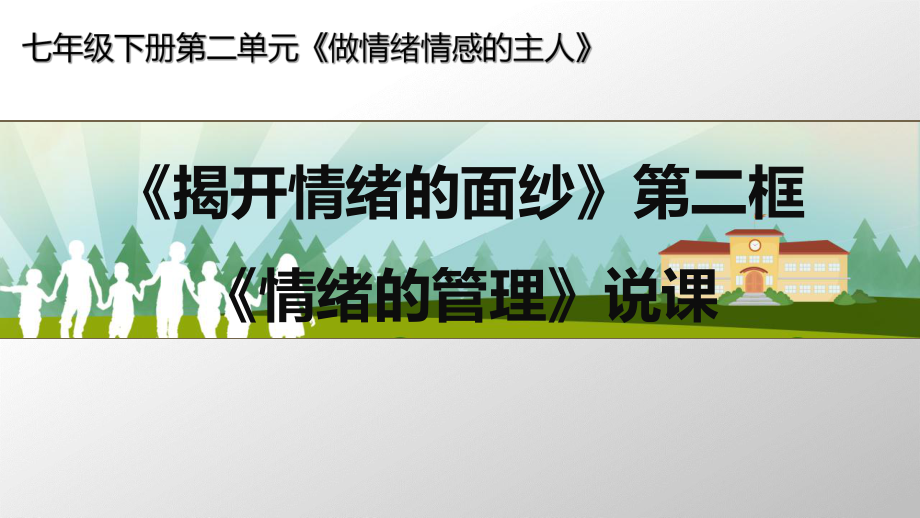 七年级下册第二单元《做情绪情感的主人》

《揭开情绪的面纱》第二框
《情绪的管理》说课